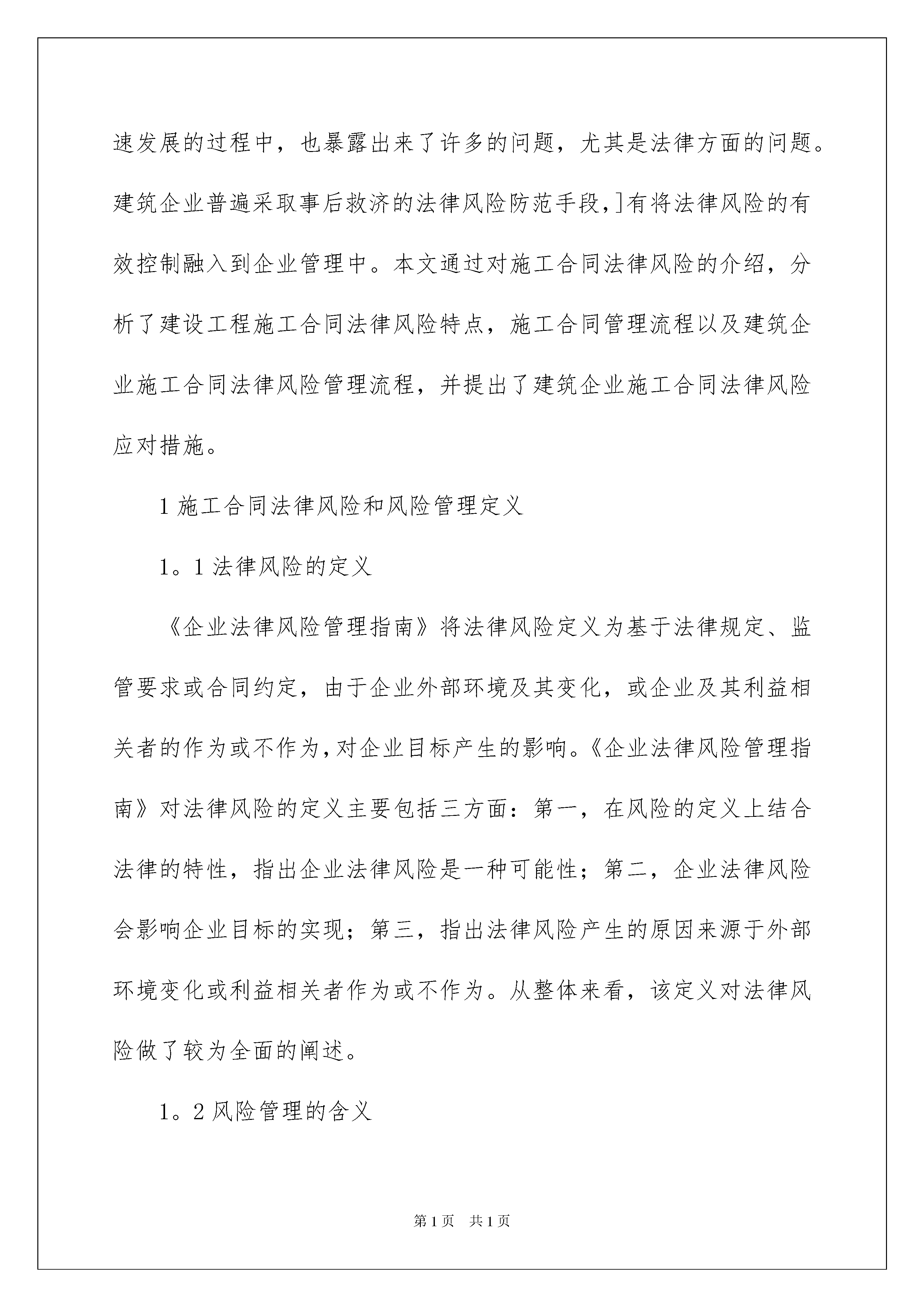 速发展的过程中，也暴露出来了许多的问题，尤其是法律方面的问题。建筑企业普遍采取事后救济的法律风险防范手段,]有将法律风险的有效控制融入到企业管理中。本文通过对施工合同法律风险的介绍，分析了建设工程施工合同法律风险特点，施工合同管理流程以及建筑企业施工合同法律风险管理流程，并提出了建筑企业施工合同法律风险应对措施。

1 施工合同法律风险和风险管理定义

1。1 法律风险的定义

《企业法律风险管理指南》将法律风险定义为基于法律规定、监管要求或合同约定，由于企业外部环境及其变化，或企业及其利益相关者的作为或不作为,对企业目标产生的影响。《企业法律风险管理指南》对法律风险的定义主要包括三方面：第一，在风险的定义上结合法律的特性，指出企业法律风险是一种可能性；第二，企业法律风险会影响企业目标的实现；第三，指出法律风险产生的原因来源于外部环境变化或利益相关者作为或不作为。从整体来看，该定义对法律风险做了较为全面的阐述。

1。2 风险管理的含义

第 1 页 共 1 页